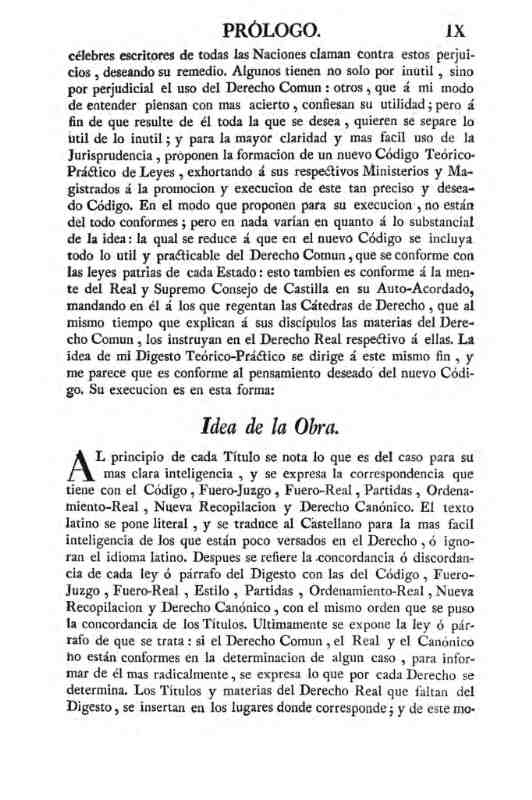 PRÓLOGO. IX

célebres escritores de todas las Naciones claman contra estos perjuicios, deseando su remedio. Algunos tienen no solo por inutil, sino por perjudicial el uso del Derecho Comun: otros, que á mi modo de entender piensan con mas acierto, confiesan su utilidad; pero á fin de que resulte de él toda la que se desea, quieren se separe lo util de lo inutil; y para la mayor claridad y mas facil uso de la Jurisprudencia, proponen la formacion de un nuevo Código Teórico-Práctico de Leyes, exhortando á sus respectivos Ministerios y Magistrados á la promocion y execucion de este tan preciso y deseado Código. En el modo que proponen para su execucion, no están del todo conformes; pero en nada varian en quanto á lo substancial de la idea: la qual se reduce á que en el nuevo Código se incluya todo lo util y practicable del Derecho Comun, que se conforme con las leyes patrias de cada Estado: esto tambien es conforme á la mente del Real y Supremo Consejo de Castilla en su Auto-Acordado, mandando en él á los que regentan las Cátedras de Derecho, que al mismo tiempo que explican á sus discípulos las materias del Derecho Comun, los instruyan en el Derecho Real respectivo á ellas. La idea de mi Digesto Teórico-Práctico se dirige á este mismo fin, y me parece que es conforme al pensamiento deseado del nuevo Código. Su execucion es en esta forma:

Idea de la Obra.

AL principio de cada Título se nota lo que es del caso para su mas clara inteligencia, y se expresa la correspondencia que tiene con el Código, Fuero-Juzgo, Fuero-Real, Partidas, Ordenamiento-Real, Nueva Recopilacion y Derecho Canónico. El texto latino se pone literal, y se traduce al Castellano para la mas facil inteligencia de los que están poco versados en el Derecho, ó ignoran el idioma latino. Despues se refiere la concordancia ó discordancia de cada ley ó párrafo del Digesto con las del Código, Fuero-Juzgo, Fuero-Real, Estilo, Partidas, Ordenamiento-Real, Nueva Recopilacion y Derecho Canónico, con el mismo orden que se puso la concordancia de los Títulos. Ultimamente se expone la ley ó párrafo de que se trata: si el Derecho Comun, el Real y el Canónico no están conformes en la determinacion de algun caso, para informar de él mas radicalmente, se expresa lo que por cada Derecho se determina. Los Títulos y materias del Derecho Real que faltan del Digesto, se insertan en los lugares donde corresponde; y de este mo-